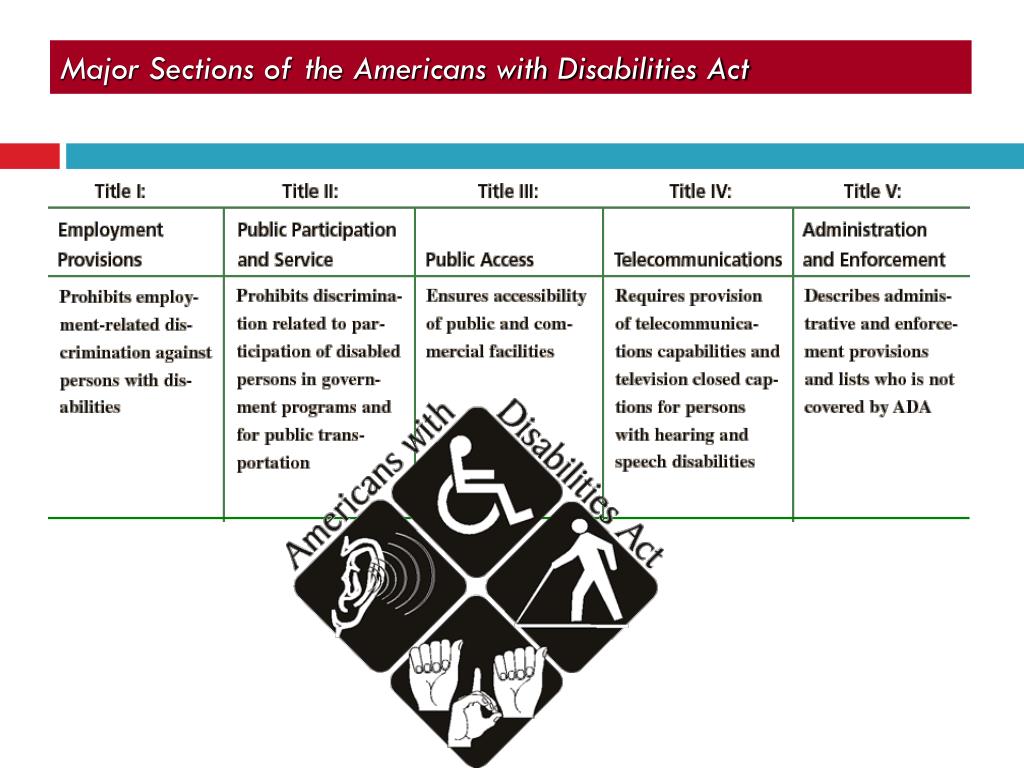 Major Sections of the Americans with Disabilities Act

| Title I: | Title II: | Title III: | Title IV: | Title V: |
|---|---|---|---|---|
| Employment Provisions | Public Participation and Service | Public Access | Telecommunications | Administration and Enforcement |
| Prohibits employment-related discrimination against persons with disabilities | Prohibits discrimination related to participation of disabled persons in government programs and for public transportation | Ensures accessibility of public and commercial facilities | Requires provision of telecommunications capabilities and television closed captions for persons with hearing and speech disabilities | Describes administrative and enforcement provisions and lists who is not covered by ADA |

Americans with Disabilities Act